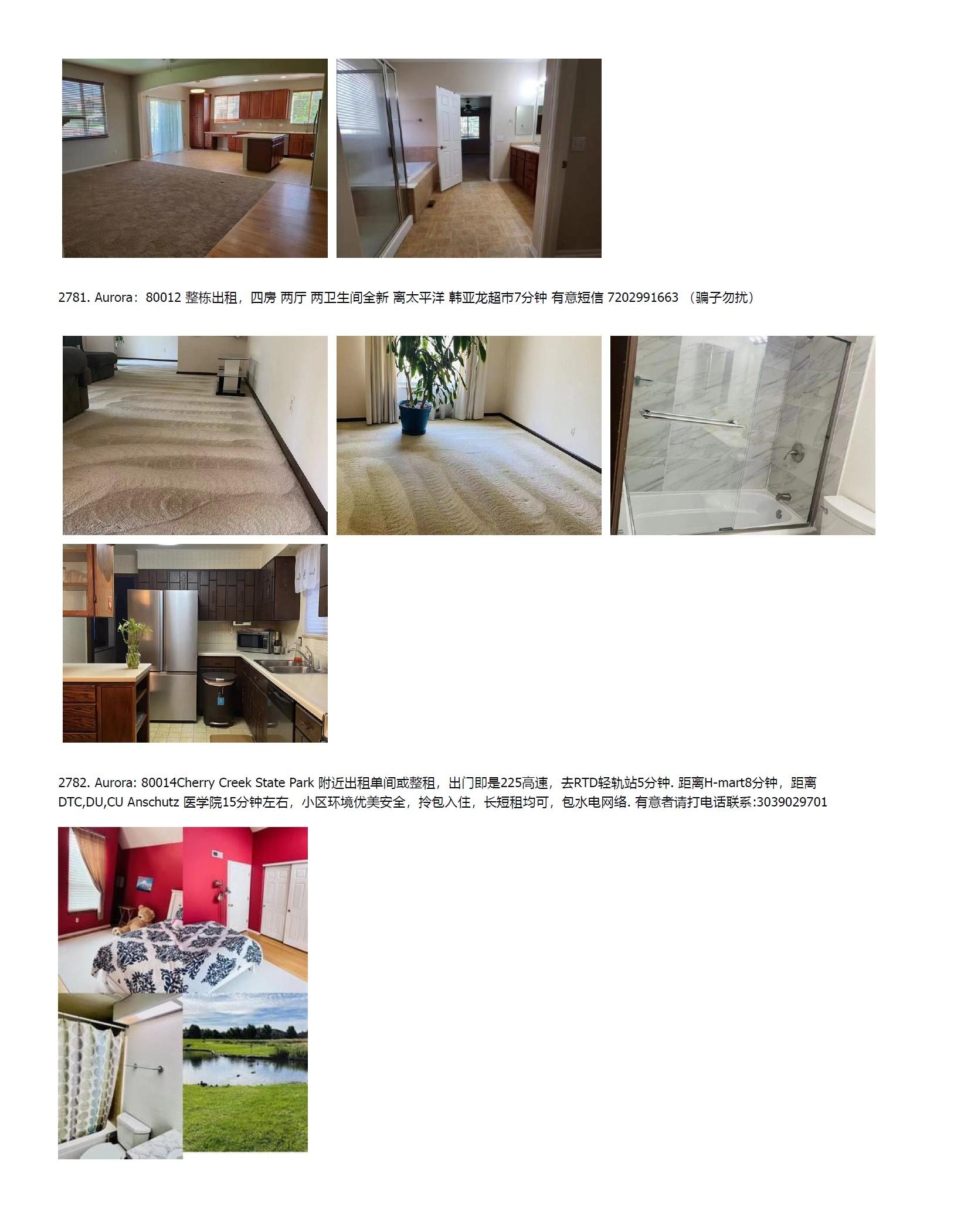 2781. Aurora：80012 整栋出租，四房 两厅 两卫生间全新 离太平洋 韩亚龙超市7分钟 有意短信 7202991663 （骗子勿扰）

2782. Aurora: 80014Cherry Creek State Park 附近出租单间或整租，出门即是225高速，去RTD轻轨站5分钟. 距离H-mart8分钟，距离DTC,DU,CU Anschutz 医学院15分钟左右，小区环境优美安全，拎包入住，长短租均可，包水电网络. 有意者请打电话联系:3039029701